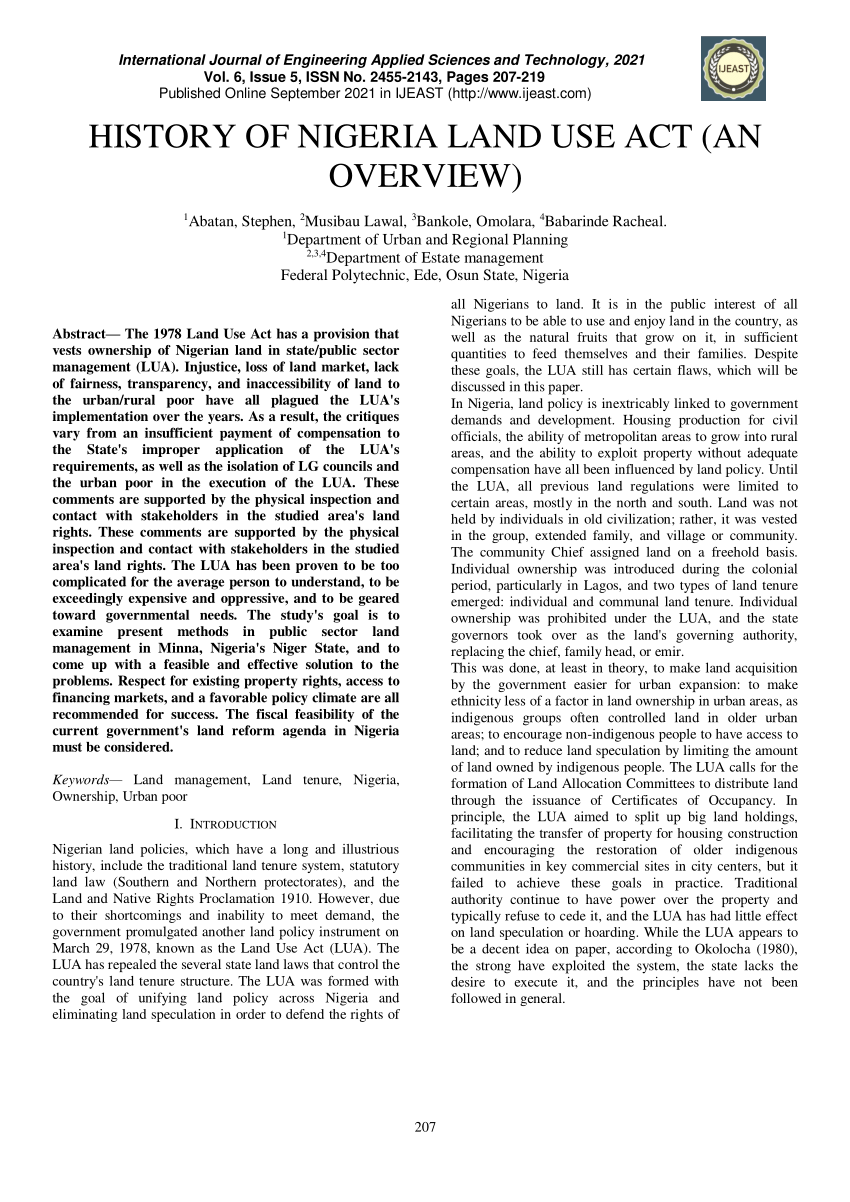 International Journal of Engineering Applied Sciences and Technology, 2021
Vol. 6, Issue 5, ISSN No. 2455-2143, Pages 207-219
Published Online September 2021 in IJEAST (http://www.ijeast.com)

IJEAST

HISTORY OF NIGERIA LAND USE ACT (AN OVERVIEW)

$^1$Abatan, Stephen, $^2$Musibau Lawal, $^3$Bankole, Omolara, $^4$Babarinde Racheal.
$^1$Department of Urban and Regional Planning
$^{2,3,4}$Department of Estate management
Federal Polytechnic, Ede, Osun State, Nigeria

Abstract— The 1978 Land Use Act has a provision that vests ownership of Nigerian land in state/public sector management (LUA). Injustice, loss of land market, lack of fairness, transparency, and inaccessibility of land to the urban/rural poor have all plagued the LUA's implementation over the years. As a result, the critiques vary from an insufficient payment of compensation to the State's improper application of the LUA's requirements, as well as the isolation of LG councils and the urban poor in the execution of the LUA. These comments are supported by the physical inspection and contact with stakeholders in the studied area's land rights. These comments are supported by the physical inspection and contact with stakeholders in the studied area's land rights. The LUA has been proven to be too complicated for the average person to understand, to be exceedingly expensive and oppressive, and to be geared toward governmental needs. The study's goal is to examine present methods in public sector land management in Minna, Nigeria's Niger State, and to come up with a feasible and effective solution to the problems. Respect for existing property rights, access to financing markets, and a favorable policy climate are all recommended for success. The fiscal feasibility of the current government's land reform agenda in Nigeria must be considered.

Keywords— Land management, Land tenure, Nigeria, Ownership, Urban poor

I. INTRODUCTION

Nigerian land policies, which have a long and illustrious history, include the traditional land tenure system, statutory land law (Southern and Northern protectorates), and the Land and Native Rights Proclamation 1910. However, due to their shortcomings and inability to meet demand, the government promulgated another land policy instrument on March 29, 1978, known as the Land Use Act (LUA). The LUA has repealed the several state land laws that control the country's land tenure structure. The LUA was formed with the goal of unifying land policy across Nigeria and eliminating land speculation in order to defend the rights of all Nigerians to land. It is in the public interest of all Nigerians to be able to use and enjoy land in the country, as well as the natural fruits that grow on it, in sufficient quantities to feed themselves and their families. Despite these goals, the LUA still has certain flaws, which will be discussed in this paper.

In Nigeria, land policy is inextricably linked to government demands and development. Housing production for civil officials, the ability of metropolitan areas to grow into rural areas, and the ability to exploit property without adequate compensation have all been influenced by land policy. Until the LUA, all previous land regulations were limited to certain areas, mostly in the north and south. Land was not held by individuals in old civilization; rather, it was vested in the group, extended family, and village or community. The community Chief assigned land on a freehold basis. Individual ownership was introduced during the colonial period, particularly in Lagos, and two types of land tenure emerged: individual and communal land tenure. Individual ownership was prohibited under the LUA, and the state governors took over as the land's governing authority, replacing the chief, family head, or emir.

This was done, at least in theory, to make land acquisition by the government easier for urban expansion: to make ethnicity less of a factor in land ownership in urban areas, as indigenous groups often controlled land in older urban areas; to encourage non-indigenous people to have access to land; and to reduce land speculation by limiting the amount of land owned by indigenous people. The LUA calls for the formation of Land Allocation Committees to distribute land through the issuance of Certificates of Occupancy. In principle, the LUA aimed to split up big land holdings, facilitating the transfer of property for housing construction and encouraging the restoration of older indigenous communities in key commercial sites in city centers, but it failed to achieve these goals in practice. Traditional authority continue to have power over the property and typically refuse to cede it, and the LUA has had little effect on land speculation or hoarding. While the LUA appears to be a decent idea on paper, according to Okolocha (1980), the strong have exploited the system, the state lacks the desire to execute it, and the principles have not been followed in general.

207